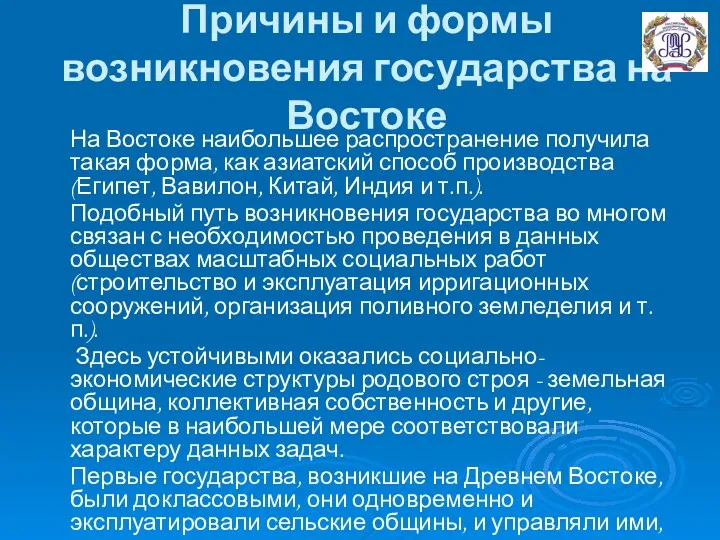 Причины и формы возникновения государства на Востоке

На Востоке наибольшее распространение получила такая форма, как азиатский способ производства (Египет, Вавилон, Китай, Индия и т.п.).

Подобный путь возникновения государства во многом связан с необходимостью проведения в данных обществах масштабных социальных работ (строительство и эксплуатация ирригационных сооружений, организация поливного земледелия и т. п.).

Здесь устойчивыми оказались социально-экономические структуры родового строя - земельная община, коллективная собственность и другие, которые в наибольшей мере соответствовали характеру данных задач.

Первые государства, возникшие на Древнем Востоке, были доклассовыми, они одновременно и эксплуатировали сельские общины, и управляли ими,